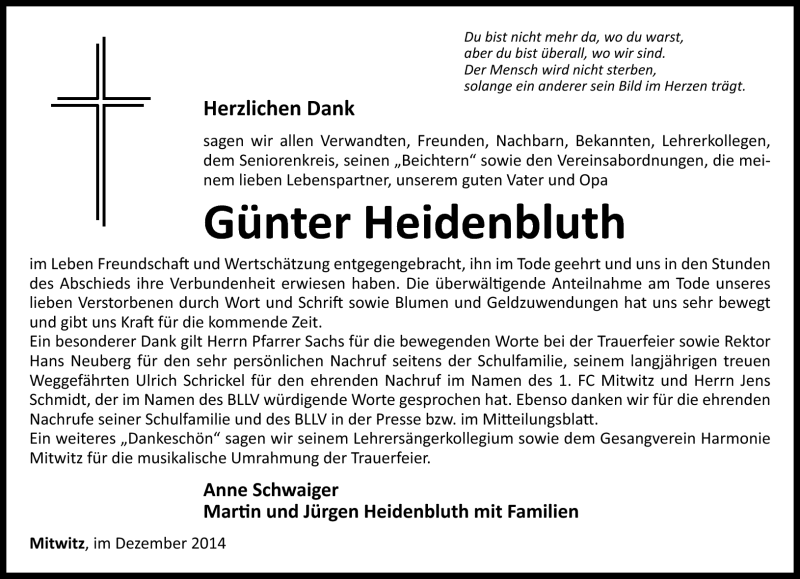 Du bist nicht mehr da, wo du warst,
aber du bist überall, wo wir sind.
Der Mensch wird nicht sterben,
solange ein anderer sein Bild im Herzen trägt.

Herzlichen Dank

sagen wir allen Verwandten, Freunden, Nachbarn, Bekannten, Lehrerkollegen, dem Seniorenkreis, seinen „Beichtern“ sowie den Vereinsabordnungen, die meinem lieben Lebenspartner, unserem guten Vater und Opa

Günter Heidenbluth

im Leben Freundschaft und Wertschätzung entgegengebracht, ihn im Tode geehrt und uns in den Stunden des Abschieds ihre Verbundenheit erwiesen haben. Die überwältigende Anteilnahme am Tode unseres lieben Verstorbenen durch Wort und Schrift sowie Blumen und Geldzuwendungen hat uns sehr bewegt und gibt uns Kraft für die kommende Zeit.
Ein besonderer Dank gilt Herrn Pfarrer Sachs für die bewegenden Worte bei der Trauerfeier sowie Rektor Hans Neuberg für den sehr persönlichen Nachruf seitens der Schulfamilie, seinem langjährigen treuen Weggefährten Ulrich Schrickel für den ehrenden Nachruf im Namen des 1. FC Mitwitz und Herrn Jens Schmidt, der im Namen des BLLV würdigende Worte gesprochen hat. Ebenso danken wir für die ehrenden Nachrufe seiner Schulfamilie und des BLLV in der Presse bzw. im Mitteilungsblatt.
Ein weiteres „Dankeschön“ sagen wir seinem Lehrersängerkollegium sowie dem Gesangverein Harmonie Mitwitz für die musikalische Umrahmung der Trauerfeier.

Anne Schwaiger
Martin und Jürgen Heidenbluth mit Familien

Mitwitz, im Dezember 2014